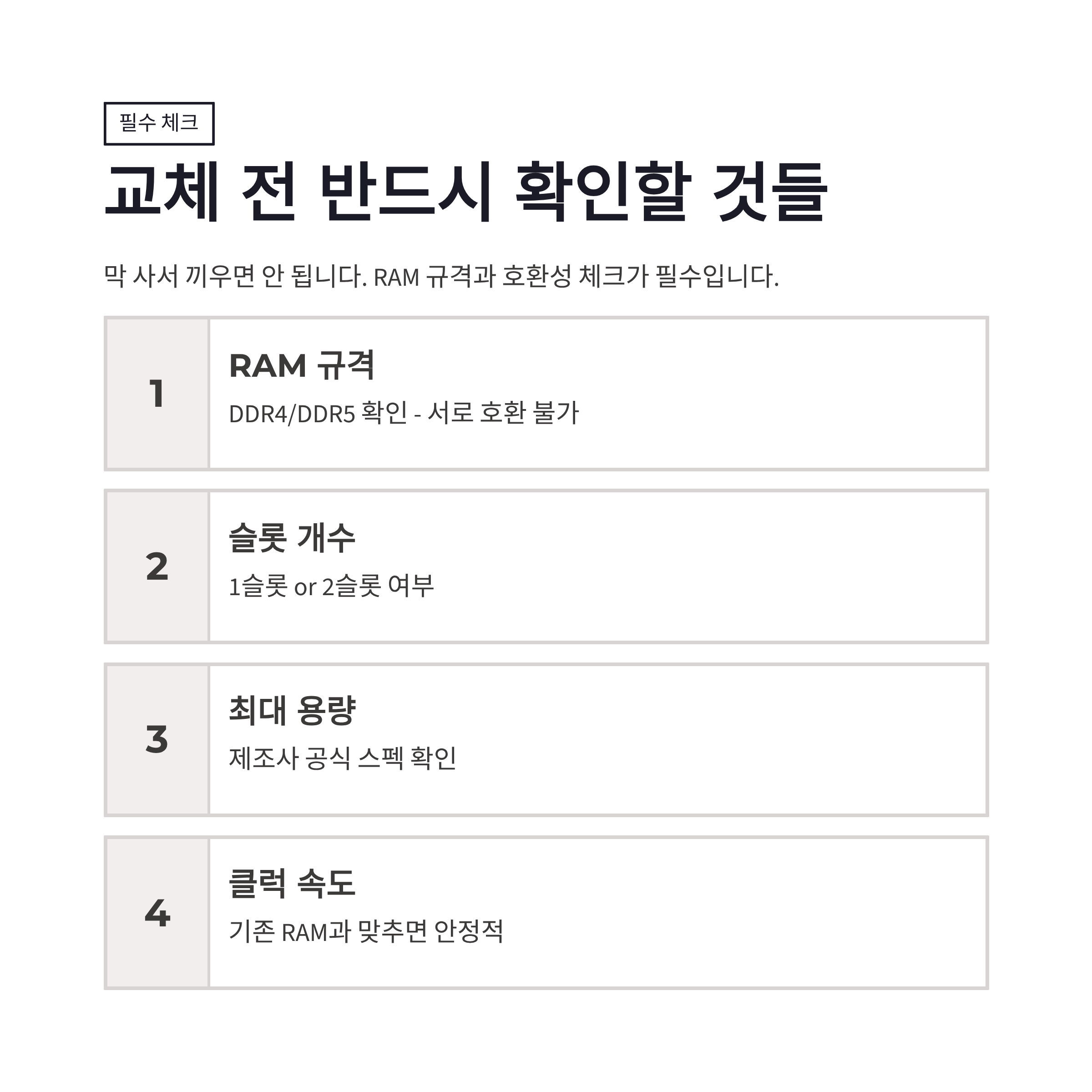 필수 체크

교체 전 반드시 확인할 것들

막 사서 끼우면 안 됩니다. RAM 규격과 호환성 체크가 필수입니다.

1

RAM 규격

DDR4/DDR5 확인 - 서로 호환 불가

2

슬롯 개수

1슬롯 or 2슬롯 여부

3

최대 용량

제조사 공식 스펙 확인

4

클럭 속도

기존 RAM과 맞추면 안정적